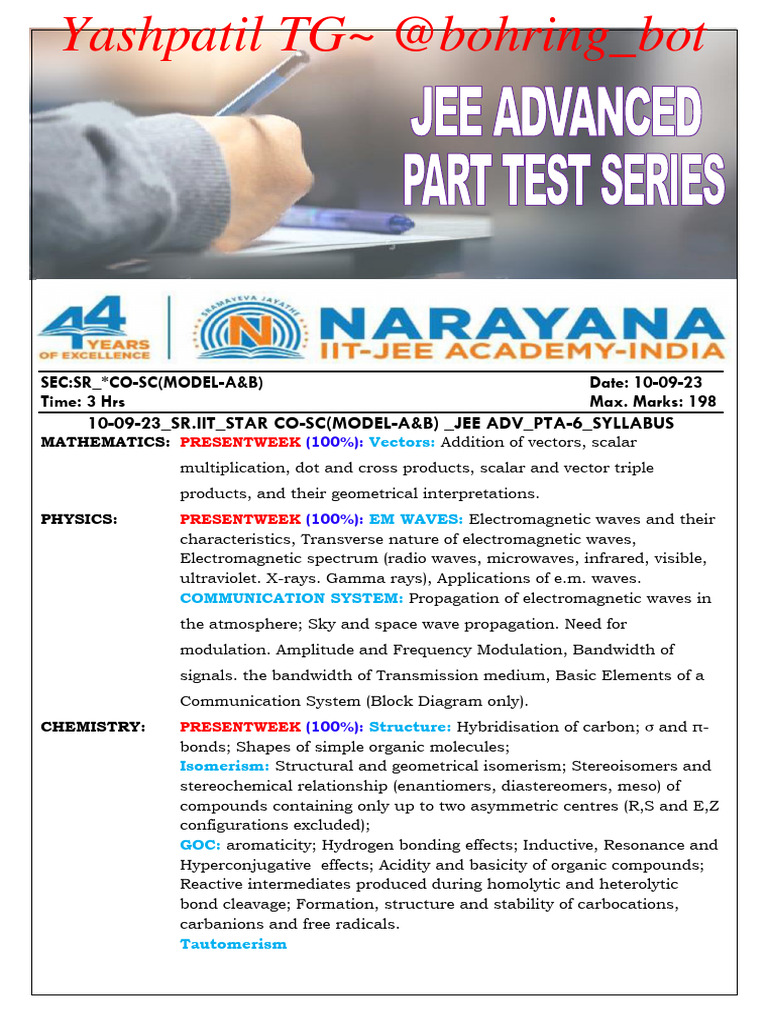 Yashpatil TG~ @bohring_bot

JEE ADVANCED
PART TEST SERIES

44 YEARS OF EXCELLENCE

SRAMAYEVA JAYATHE
N
NARAYANA
IIT-JEE ACADEMY-INDIA

SEC:SR_*CO-SC(MODEL-A&B) Date: 10-09-23
Time: 3 Hrs Max. Marks: 198

10-09-23_SR.IIT_STAR CO-SC(MODEL-A&B) _JEE ADV_PTA-6_SYLLABUS

MATHEMATICS: PRESENTWEEK (100%): Vectors: Addition of vectors, scalar multiplication, dot and cross products, scalar and vector triple products, and their geometrical interpretations.

PHYSICS: PRESENTWEEK (100%): EM WAVES: Electromagnetic waves and their characteristics, Transverse nature of electromagnetic waves, Electromagnetic spectrum (radio waves, microwaves, infrared, visible, ultraviolet. X-rays. Gamma rays), Applications of e.m. waves.
COMMUNICATION SYSTEM: Propagation of electromagnetic waves in the atmosphere; Sky and space wave propagation. Need for modulation. Amplitude and Frequency Modulation, Bandwidth of signals. the bandwidth of Transmission medium, Basic Elements of a Communication System (Block Diagram only).

CHEMISTRY: PRESENTWEEK (100%): Structure: Hybridisation of carbon; σ and π-bonds; Shapes of simple organic molecules;
Isomerism: Structural and geometrical isomerism; Stereoisomers and stereochemical relationship (enantiomers, diastereomers, meso) of compounds containing only up to two asymmetric centres (R,S and E,Z configurations excluded);
GOC: aromaticity; Hydrogen bonding effects; Inductive, Resonance and Hyperconjugative effects; Acidity and basicity of organic compounds; Reactive intermediates produced during homolytic and heterolytic bond cleavage; Formation, structure and stability of carbocations, carbanions and free radicals.
Tautomerism